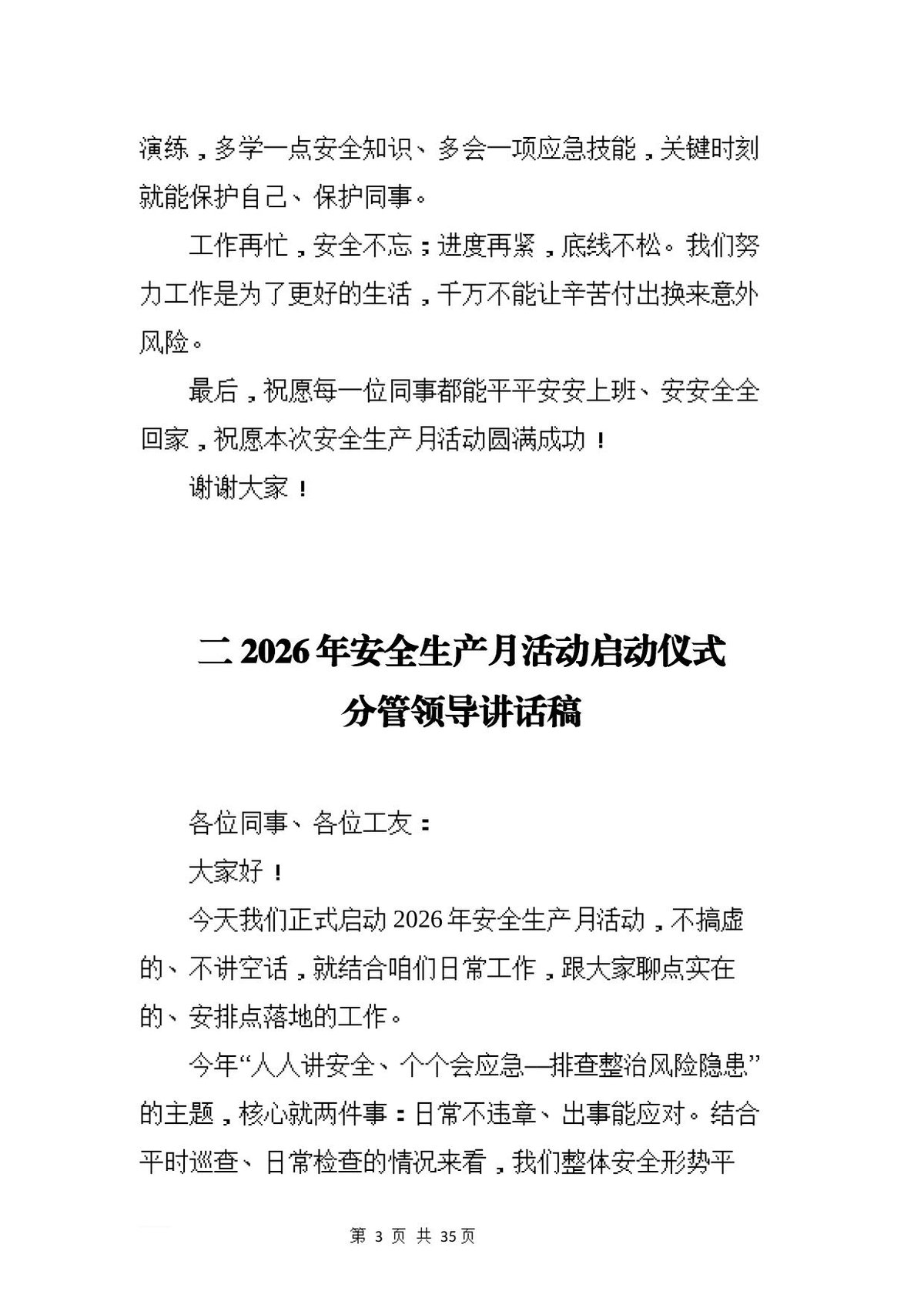 演练，多学一点安全知识、多会一项应急技能，关键时刻就能保护自己、保护同事。

工作再忙，安全不忘；进度再紧，底线不松。我们努力工作是为了更好的生活，千万不能让辛苦付出换来意外风险。

最后，祝愿每一位同事都能平平安安上班、安安全全回家，祝愿本次安全生产月活动圆满成功！

谢谢大家！

二2026年安全生产月活动启动仪式
分管领导讲话稿

各位同事、各位工友：

大家好！

今天我们正式启动2026年安全生产月活动，不搞虚的、不讲空话，就结合咱们日常工作，跟大家聊点实在的、安排点落地的工作。

今年“人人讲安全、个个会应急—排查整治风险隐患”的主题，核心就两件事：日常不违章、出事能应对。结合平时巡查、日常检查的情况来看，我们整体安全形势平

第3页 共35页